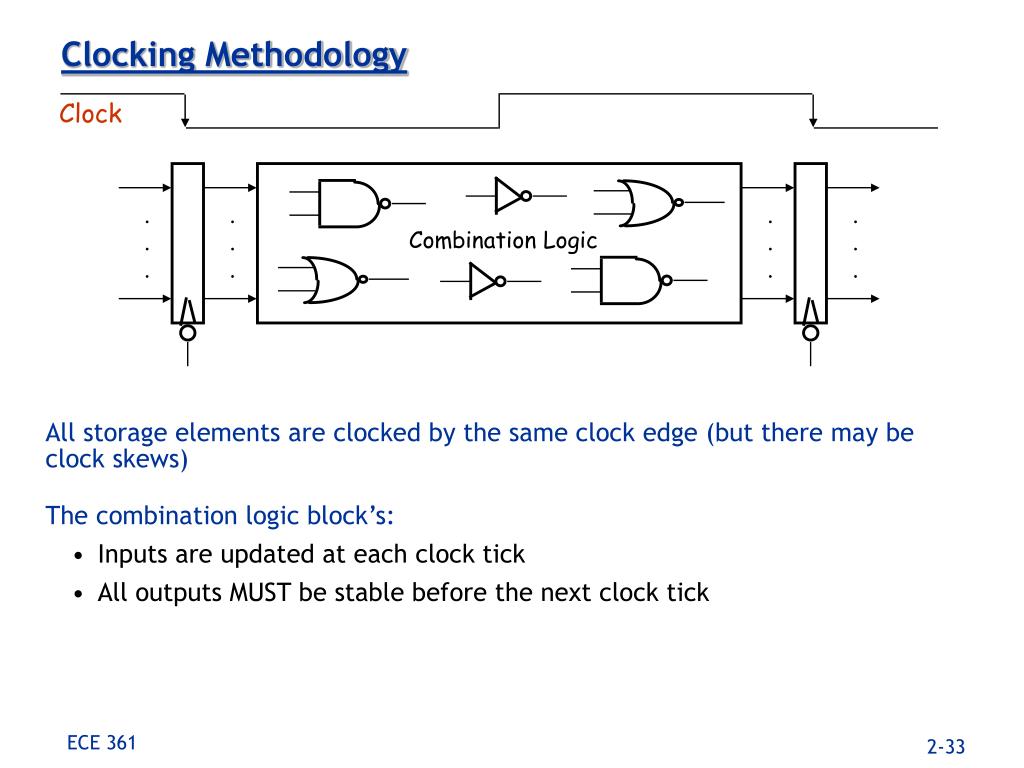 Clocking Methodology

Clock

Combination Logic

All storage elements are clocked by the same clock edge (but there may be clock skews)

The combination logic block's:

• Inputs are updated at each clock tick
• All outputs MUST be stable before the next clock tick

ECE 361

2-33